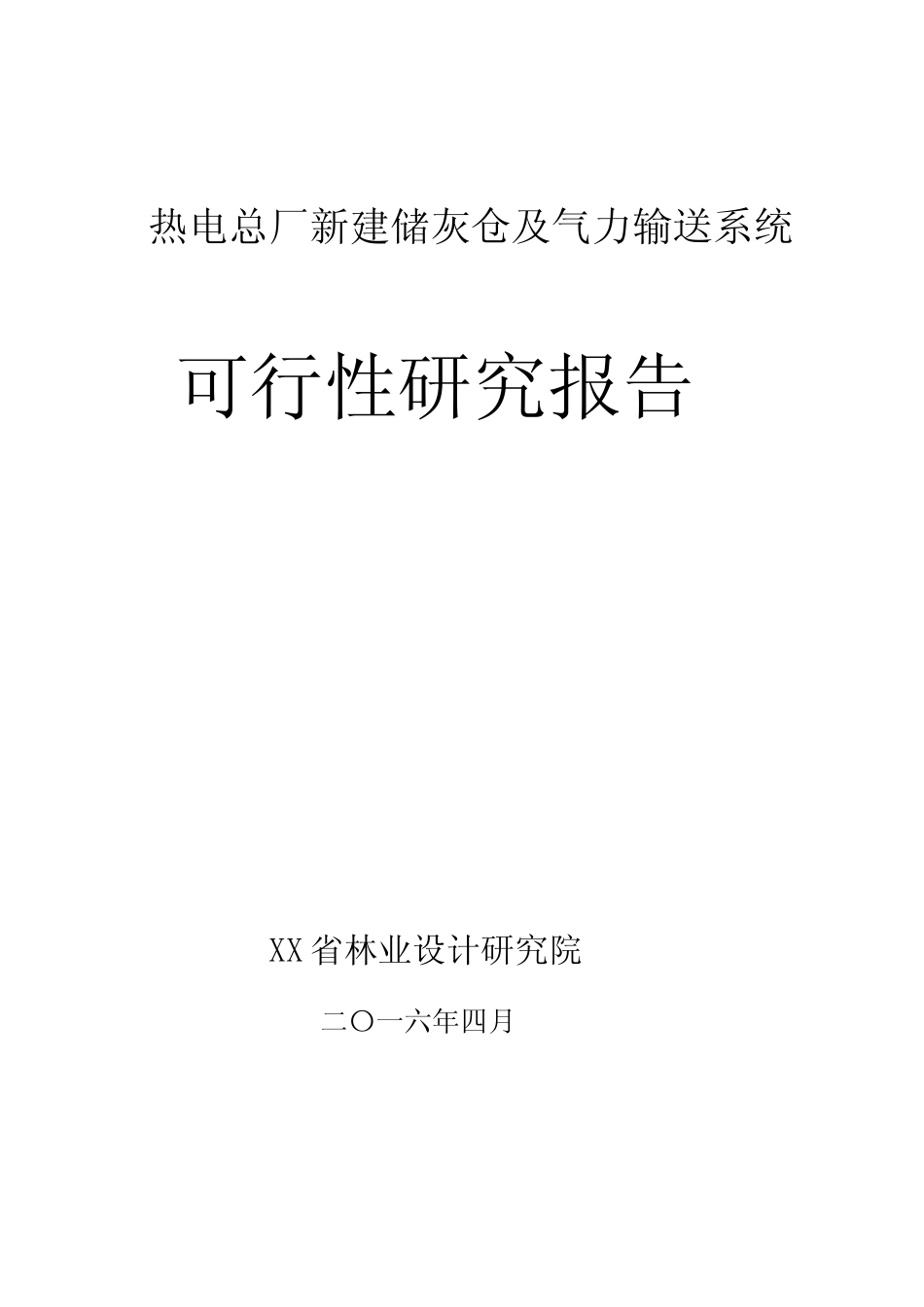 热电总厂新建储灰仓及气力输送系统

可行性研究报告

XX省林业设计研究院

二〇一六年四月